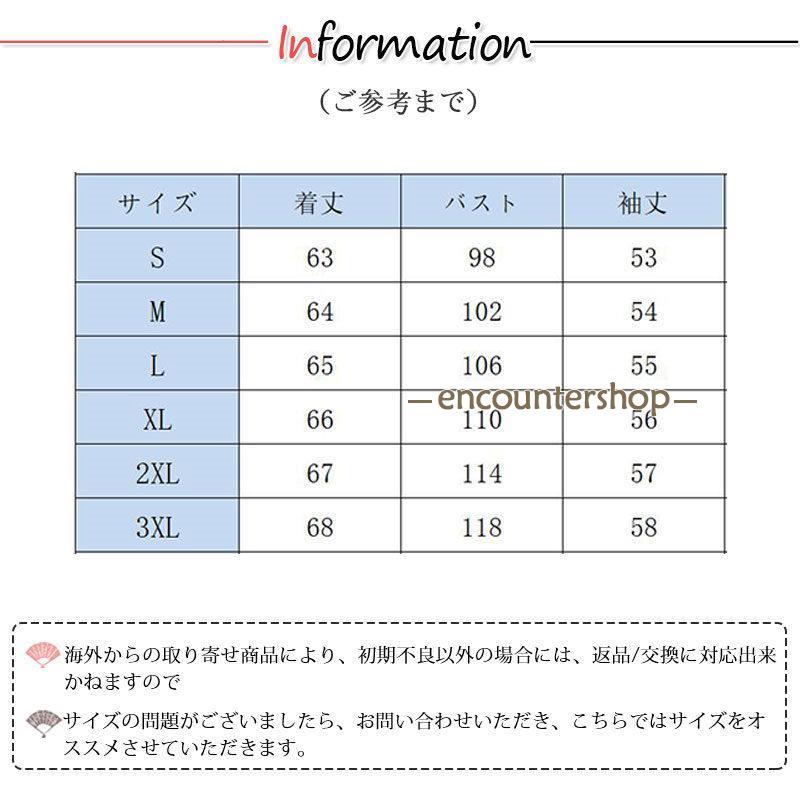 Information

（ご参考まで）

| サイズ | 着丈 | バスト | 袖丈 |
|---|---|---|---|
| S | 63 | 98 | 53 |
| M | 64 | 102 | 54 |
| L | 65 | 106 | 55 |
| XL | 66 | 110 | 56 |
| 2XL | 67 | 114 | 57 |
| 3XL | 68 | 118 | 58 |

—encountershop—

海外からの取り寄せ商品により、初期不良以外の場合には、返品/交換に対応出来かねますので

サイズの問題がございましたら、お問い合わせいただき、こちらではサイズをオススメさせていただきます。